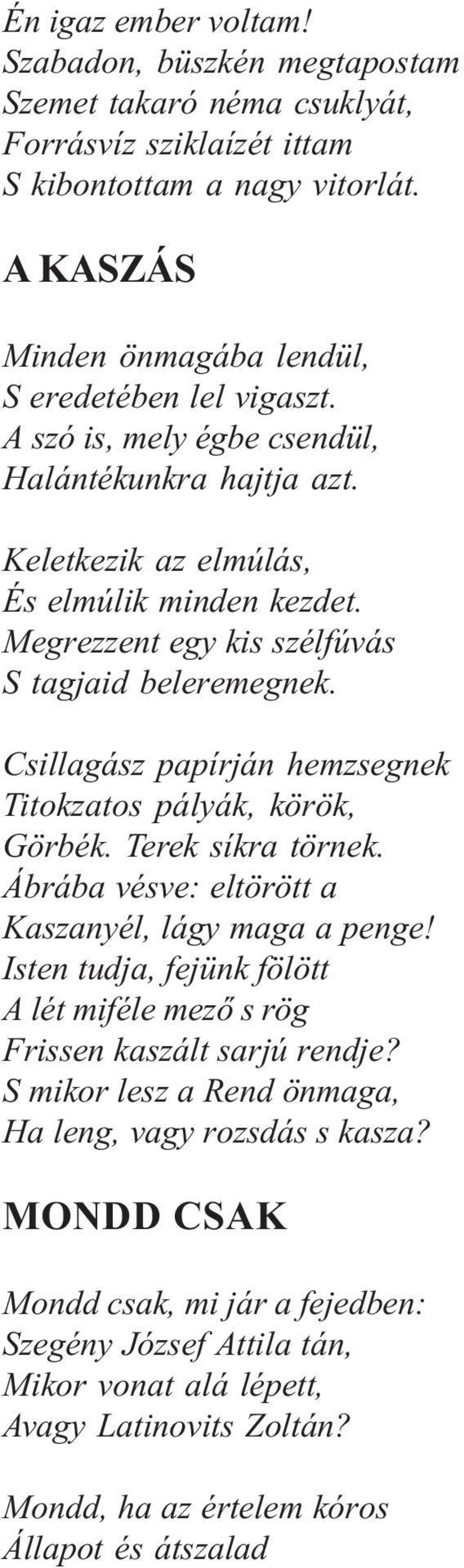 Én igaz ember voltam!
Szabadon, büszkén megtapostam
Szemet takaró néma csuklyát,
Forrásvíz sziklaízét ittam
S kibontottam a nagy vitorlát.

A KASZÁS

Minden önmagába lendül,
S eredetében lel vigaszt.
A szó is, mely égbe csendül,
Halántékunkra hajtja azt.

Keletkezik az elmúlás,
És elmúlik minden kezdet.
Megrezzent egy kis szélfúvás
S tagjaid beleremegnek.

Csillagász papírján hemzsegnek
Titokzatos pályák, körök,
Görbék. Terek síkra törnek.
Ábrába vésve: eltörött a
Kaszanyél, lágy maga a penge!
Isten tudja, fejünk fölött
A lét miféle mező s rög
Frissen kaszált sarjú rendje?
S mikor lesz a Rend önmaga,
Ha leng, vagy rozsdás s kasza?

MONDD CSAK

Mondd csak, mi jár a fejedben:
Szegény József Attila tán,
Mikor vonat alá lépett,
Avagy Latinovits Zoltán?

Mondd, ha az értelem kóros
Állapot és átszalad